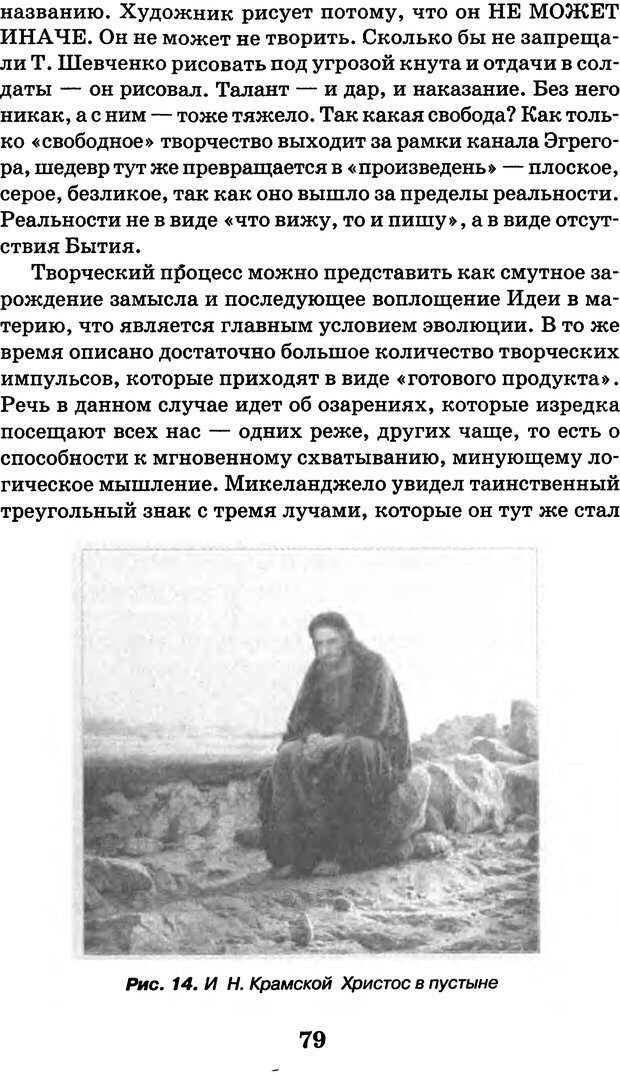 названию. Художник рисует потому, что он НЕ МОЖЕТ ИНАЧЕ. Он не может не творить. Сколько бы не запрещали Т. Шевченко рисовать под угрозой кнута и отдачи в солдаты — он рисовал. Талант — и дар, и наказание. Без него никак, а с ним — тоже тяжело. Так какая свобода? Как только «свободное» творчество выходит за рамки канала Эгрегора, шедевр тут же превращается в «произведень» — плоское, серое, безликое, так как оно вышло за пределы реальности. Реальности не в виде «что вижу, то и пишу», а в виде отсутствия Бытия.

Творческий процесс можно представить как смутное зарождение замысла и последующее воплощение Идеи в материю, что является главным условием эволюции. В то же время описано достаточно большое количество творческих импульсов, которые приходят в виде «готового продукта». Речь в данном случае идет об озарениях, которые изредка посещают всех нас — одних реже, других чаще, то есть о способности к мгновенному схватыванию, минующему логическое мышление. Микеланджело увидел таинственный треугольный знак с тремя лучами, которые он тут же стал

Рис. 14. И Н. Крамской Христос в пустыне

79